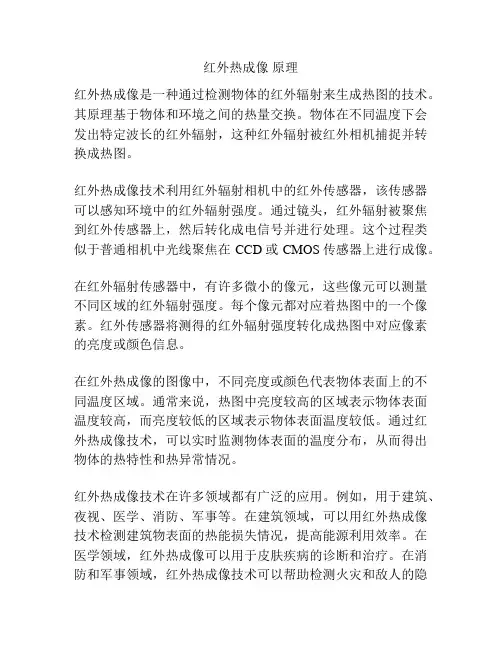 红外热成像 原理

红外热成像是一种通过检测物体的红外辐射来生成热图的技术。其原理基于物体和环境之间的热量交换。物体在不同温度下会发出特定波长的红外辐射，这种红外辐射被红外相机捕捉并转换成热图。

红外热成像技术利用红外辐射相机中的红外传感器，该传感器可以感知环境中的红外辐射强度。通过镜头，红外辐射被聚焦到红外传感器上，然后转化成电信号并进行处理。这个过程类似于普通相机中光线聚焦在 CCD 或 CMOS 传感器上进行成像。

在红外辐射传感器中，有许多微小的像元，这些像元可以测量不同区域的红外辐射强度。每个像元都对应着热图中的一个像素。红外传感器将测得的红外辐射强度转化成热图中对应像素的亮度或颜色信息。

在红外热成像的图像中，不同亮度或颜色代表物体表面上的不同温度区域。通常来说，热图中亮度较高的区域表示物体表面温度较高，而亮度较低的区域表示物体表面温度较低。通过红外热成像技术，可以实时监测物体表面的温度分布，从而得出物体的热特性和热异常情况。

红外热成像技术在许多领域都有广泛的应用。例如，用于建筑、夜视、医学、消防、军事等。在建筑领域，可以用红外热成像技术检测建筑物表面的热能损失情况，提高能源利用效率。在医学领域，红外热成像可以用于皮肤疾病的诊断和治疗。在消防和军事领域，红外热成像技术可以帮助检测火灾和敌人的隐